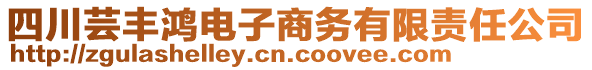 四川芸丰鸿电子商务有限责任公司
http://zgulashelley.cn.coovee.com